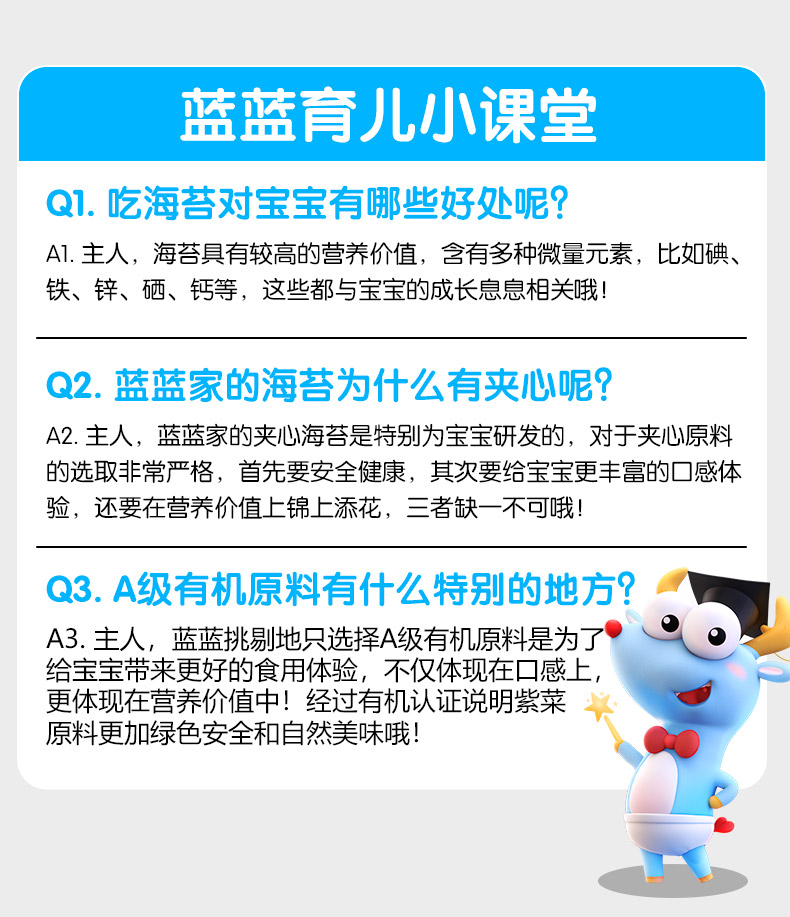 蓝蓝育儿小课堂

Q1.吃海苔对宝宝有哪些好处呢？

A1.主人，海苔具有较高的营养价值，含有多种微量元素，比如碘、铁、锌、硒、钙等，这些都与宝宝的成长息息相关哦！

Q2.蓝蓝家的海苔为什么有夹心呢？

A2.主人，蓝蓝家的夹心海苔是特别为宝宝研发的，对于夹心原料的选取非常严格，首先要安全健康，其次要给宝宝更丰富的口感体验，还要在营养价值上锦上添花，三者缺一不可哦！

Q3.A级有机原料有什么特别的地方？

A3.主人，蓝蓝挑剔地只选择A级有机原料是为了给宝宝带来更好的食用体验，不仅体现在口感上，更体现在营养价值中！经过有机认证说明紫菜原料更加绿色安全和自然美味哦！